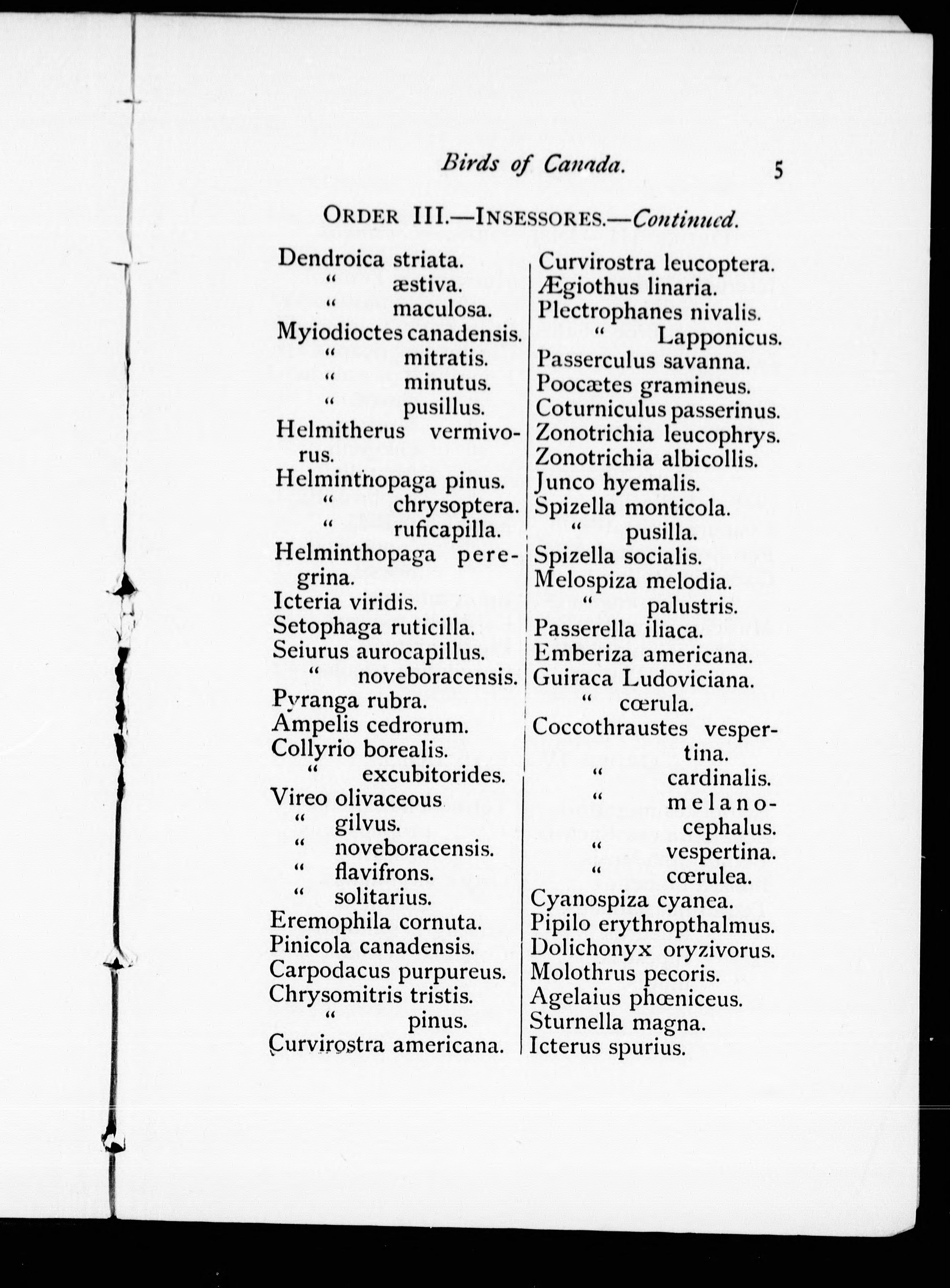 Birds of Canada. 5

ORDER III.—INSESSORES.—Continued.

Dendroica striata.
" æstiva.
" maculosa.
Myiodioctes canadensis.
" mitratis.
" minutus.
" pusillus.
Helmitherus vermivorus.
Helminthopaga pinus.
" chrysoptera.
" ruficapilla.
Helminthopaga peregrina.
Icteria viridis.
Setophaga ruticilla.
Seiurus aurocapillus.
" noveboracensis.
Pyranga rubra.
Ampelis cedrorum.
Collyrio borealis.
" excubitorides.
Vireo olivaceous
" gilvus.
" noveboracensis.
" flavifrons.
" solitarius.
Eremophila cornuta.
Pinicola canadensis.
Carpodacus purpureus.
Chrysomitris tristis.
" pinus.
Curvirostra americana.

Curvirostra leucoptera.
Ægiothus linaria.
Plectrophanes nivalis.
" Lapponicus.
Passerculus savanna.
Poocætes gramineus.
Coturniculus passerinus.
Zonotrichia leucophrys.
Zonotrichia albicollis.
Junco hyemalis.
Spizella monticola.
" pusilla.
Spizella socialis.
Melospiza melodia.
" palustris.
Passerella iliaca.
Emberiza americana.
Guiraca Ludoviciana.
" cœrula.
Coccothraustes vespertina.
" cardinalis.
" melanocephalus.
" vespertina.
" cœrulea.
Cyanospiza cyanea.
Pipilo erythropthalmus.
Dolichonyx oryzivorus.
Molothrus pecoris.
Agelaius phœniceus.
Sturnella magna.
Icterus spurius.